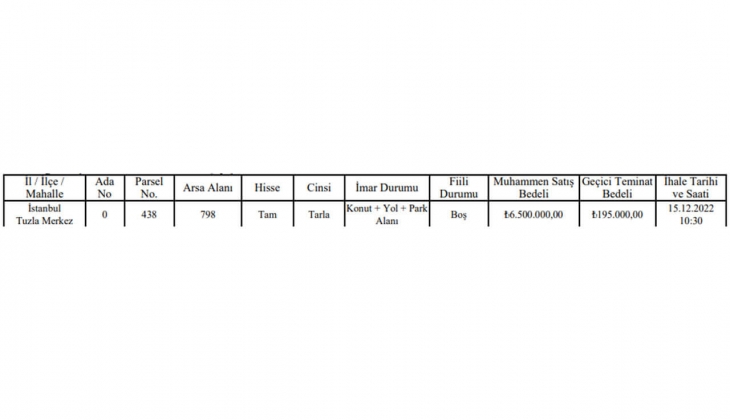 | İl / İlçe / Mahalle | Ada No | Parsel No. | Arsa Alanı | Hisse | Cinsi | İmar Durumu | Fiili Durumu | Muhammen Satış Bedeli | Geçici Teminat Bedeli | İhale Tarihi ve Saati |
|---|---|---|---|---|---|---|---|---|---|---|
| İstanbul Tuzla Merkez | 0 | 438 | 798 | Tam | Tarla | Konut + Yol + Park Alanı | Boş | ₺6.500.000,00 | ₺195.000,00 | 15.12.2022 10:30 |